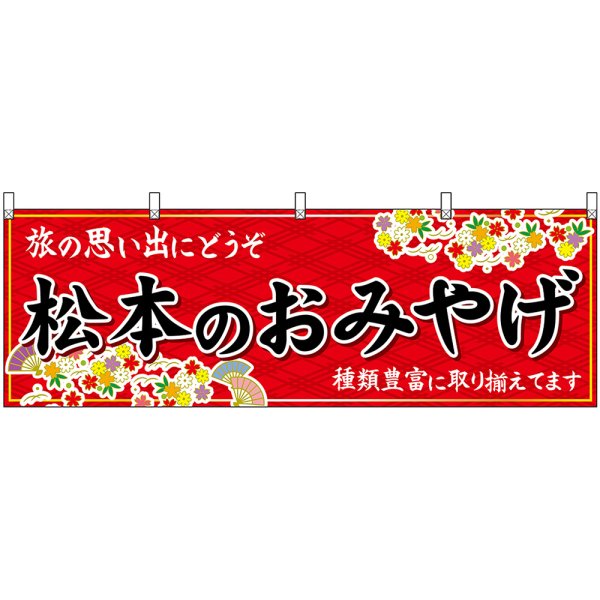 旅の思い出にどうぞ

松本のおみやげ

種類豊富に取り揃えてます